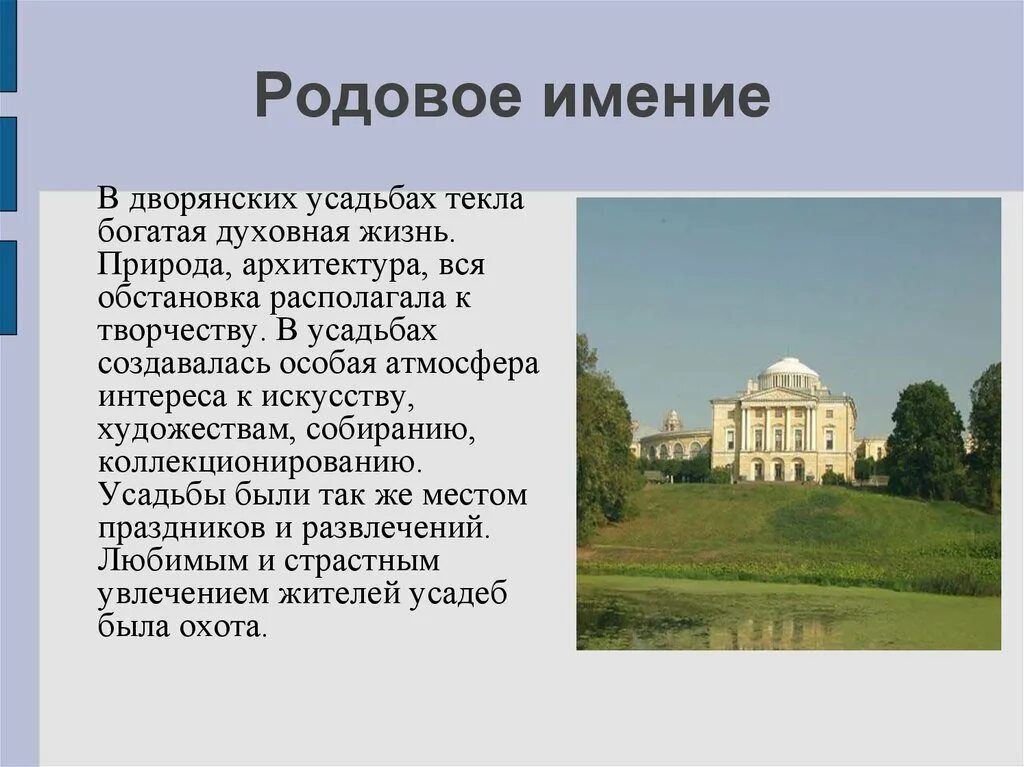 Родовое имение

В дворянских усадьбах текла богатая духовная жизнь. Природа, архитектура, вся обстановка располагала к творчеству. В усадьбах создавалась особая атмосфера интереса к искусству, художествам, собиранию, коллекционированию. Усадьбы были так же местом праздников и развлечений. Любимым и страстным увлечением жителей усадеб была охота.